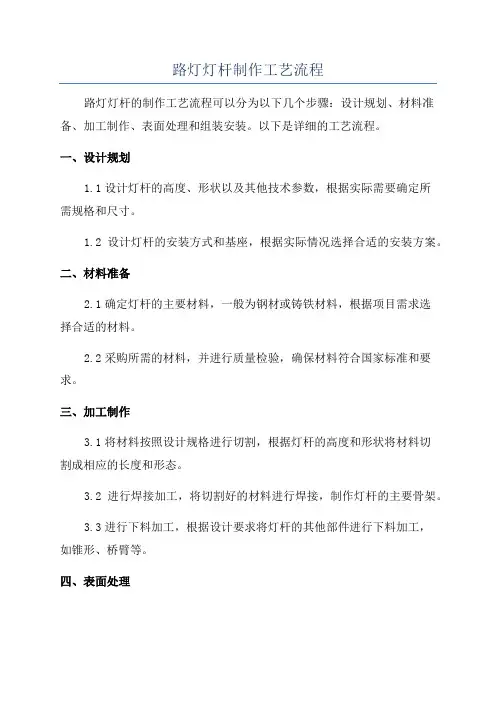 路灯灯杆制作工艺流程

路灯灯杆的制作工艺流程可以分为以下几个步骤：设计规划、材料准备、加工制作、表面处理和组装安装。以下是详细的工艺流程。

一、设计规划

1.1 设计灯杆的高度、形状以及其他技术参数，根据实际需要确定所需规格和尺寸。

1.2 设计灯杆的安装方式和基座，根据实际情况选择合适的安装方案。

二、材料准备

2.1 确定灯杆的主要材料，一般为钢材或铸铁材料，根据项目需求选择合适的材料。

2.2 采购所需的材料，并进行质量检验，确保材料符合国家标准和要求。

三、加工制作

3.1 将材料按照设计规格进行切割，根据灯杆的高度和形状将材料切割成相应的长度和形态。

3.2 进行焊接加工，将切割好的材料进行焊接，制作灯杆的主要骨架。

3.3 进行下料加工，根据设计要求将灯杆的其他部件进行下料加工，如锥形、桥臂等。

四、表面处理